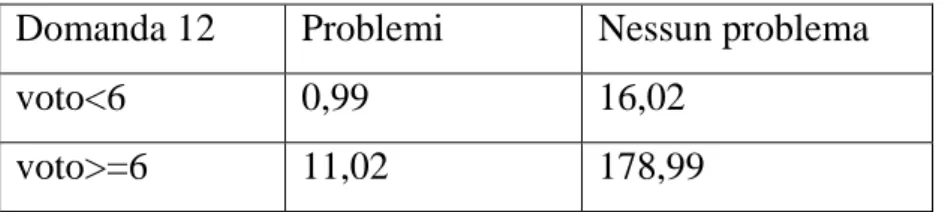 | Domanda 12 | Problemi | Nessun problema |
|---|---|---|
| voto<6 | 0,99 | 16,02 |
| voto>=6 | 11,02 | 178,99 |